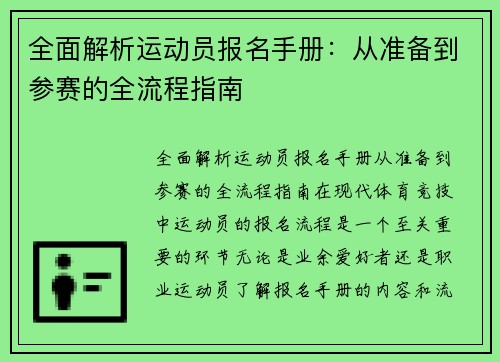 全面解析运动员报名手册：从准备到参赛的全流程指南

全面解析运动员报名手册从准备到参赛的全流程指南在现代体育竞技中运动员的报名流程是一个至关重要的环节无论是业余爱好者还是职业运动员了解报名手册的内容和流